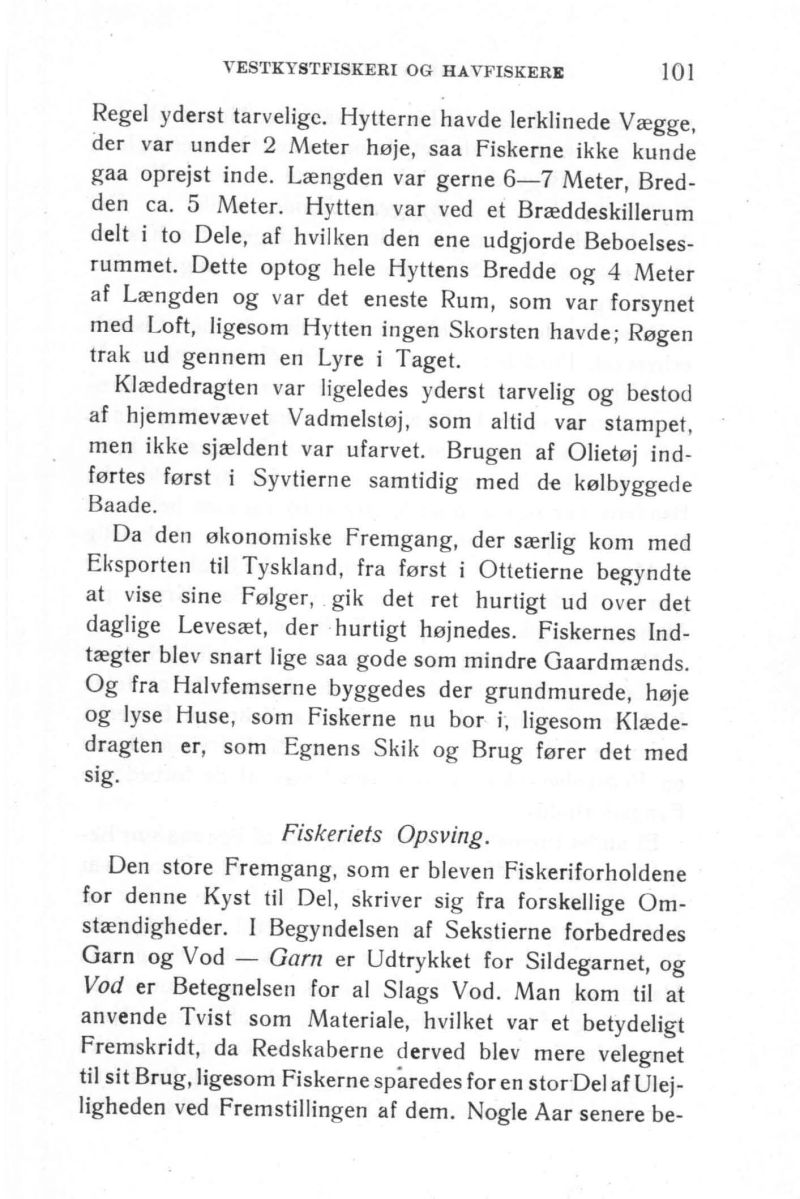 VESTKYSTFISKERI OG HAVFISKERE 101

Regel yderst tarvelige. Hytterne havde lerklinede Vægge, der var under 2 Meter høje, saa Fiskerne ikke kunde gaa oprejst inde. Længden var gerne 6—7 Meter, Bredden ca. 5 Meter. Hytten var ved et Bræddeskillerum delt i to Dele, af hvilken den ene udgjorde Beboelsesrummet. Dette optog hele Hyttens Bredde og 4 Meter af Længden og var det eneste Rum, som var forsynet med Loft, ligesom Hytten ingen Skorsten havde; Røgen trak ud gennem en Lyre i Taget.

Klædedragten var ligeledes yderst tarvelig og bestod af hjemmevævet Vadmelstøj, som altid var stampet, men ikke sjældent var ufarvet. Brugen af Olietøj indførtes først i Syvtierne samtidig med de kølbyggede Baade.

Da den økonomiske Fremgang, der særlig kom med Eksporten til Tyskland, fra først i Ottetierne begyndte at vise sine Følger, gik det ret hurtigt ud over det daglige Levesæt, der hurtigt højnedes. Fiskernes Indtægter blev snart lige saa gode som mindre Gaardmænds. Og fra Halvfemserne byggedes der grundmurede, høje og lyse Huse, som Fiskerne nu bor i, ligesom Klædedragten er, som Egnens Skik og Brug fører det med sig.

Fiskeriets Opsving.

Den store Fremgang, som er bleven Fiskeriforholdene for denne Kyst til Del, skriver sig fra forskellige Omstændigheder. I Begyndelsen af Sekstierne forbedredes Garn og Vod — Garn er Udtrykket for Sildegarnet, og Vod er Betegnelsen for al Slags Vod. Man kom til at anvende Tvist som Materiale, hvilket var et betydeligt Fremskridt, da Redskaberne derved blev mere velegnet til sit Brug, ligesom Fiskerne sparedes for en stor Del af Ulejligheden ved Fremstillingen af dem. Nogle Aar senere be-